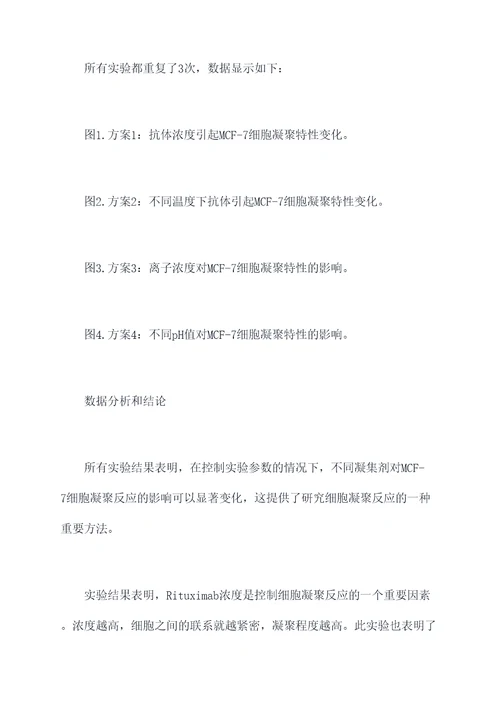 所有实验都重复了3次，数据显示如下：

图1.方案1：抗体浓度引起MCF-7细胞凝聚特性变化。

图2.方案2：不同温度下抗体引起MCF-7细胞凝聚特性变化。

图3.方案3：离子浓度对MCF-7细胞凝聚特性的影响。

图4.方案4：不同pH值对MCF-7细胞凝聚特性的影响。

数据分析和结论

所有实验结果表明，在控制实验参数的情况下，不同凝集剂对MCF-7细胞凝聚反应的影响可以显著变化，这提供了研究细胞凝聚反应的一种重要方法。

实验结果表明，Rituximab浓度是控制细胞凝聚反应的一个重要因素。浓度越高，细胞之间的联系就越紧密，凝聚程度越高。此实验也表明了